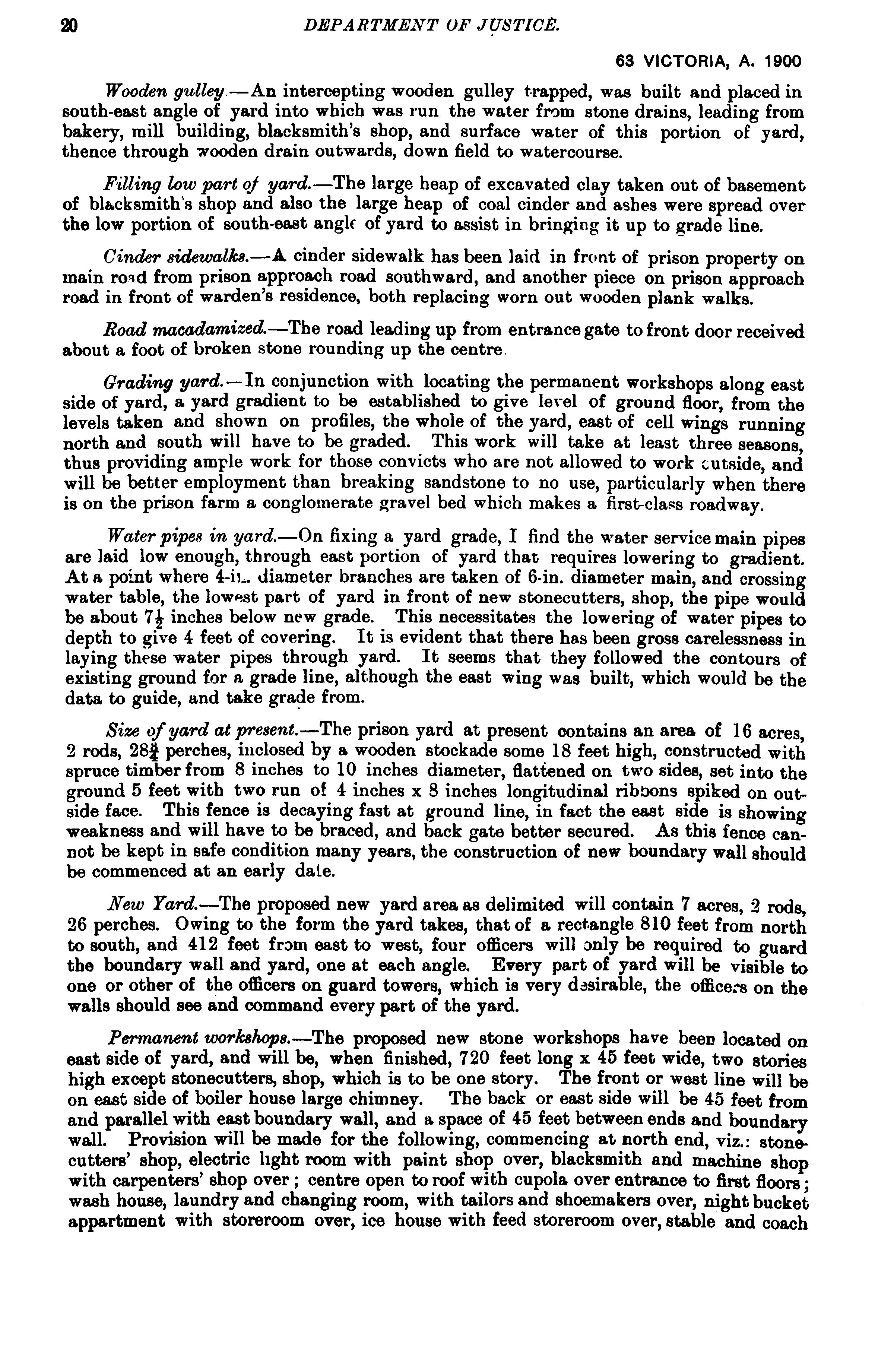 20 DEPARTMENT OF JUSTICE.

63 VICTORIA, A. 1900

Wooden gulley.—An intercepting wooden gulley trapped, was built and placed in south-east angle of yard into which was run the water from stone drains, leading from bakery, mill building, blacksmith's shop, and surface water of this portion of yard, thence through wooden drain outwards, down field to watercourse.

Filling low part of yard.—The large heap of excavated clay taken out of basement of blacksmith's shop and also the large heap of coal cinder and ashes were spread over the low portion of south-east angle of yard to assist in bringing it up to grade line.

Cinder sidewalks.—A cinder sidewalk has been laid in front of prison property on main road from prison approach road southward, and another piece on prison approach road in front of warden's residence, both replacing worn out wooden plank walks.

Road macadamized.—The road leading up from entrance gate to front door received about a foot of broken stone rounding up the centre.

Grading yard.—In conjunction with locating the permanent workshops along east side of yard, a yard gradient to be established to give level of ground floor, from the levels taken and shown on profiles, the whole of the yard, east of cell wings running north and south will have to be graded. This work will take at least three seasons, thus providing ample work for those convicts who are not allowed to work outside, and will be better employment than breaking sandstone to no use, particularly when there is on the prison farm a conglomerate gravel bed which makes a first-class roadway.

Water pipes in yard.—On fixing a yard grade, I find the water service main pipes are laid low enough, through east portion of yard that requires lowering to gradient. At a point where 4-in. diameter branches are taken of 6-in. diameter main, and crossing water table, the lowest part of yard in front of new stonecutters, shop, the pipe would be about $7\frac{1}{2}$ inches below new grade. This necessitates the lowering of water pipes to depth to give 4 feet of covering. It is evident that there has been gross carelessness in laying these water pipes through yard. It seems that they followed the contours of existing ground for a grade line, although the east wing was built, which would be the data to guide, and take grade from.

Size of yard at present.—The prison yard at present contains an area of 16 acres, 2 rods, $28\frac{3}{4}$ perches, inclosed by a wooden stockade some 18 feet high, constructed with spruce timber from 8 inches to 10 inches diameter, flattened on two sides, set into the ground 5 feet with two run of 4 inches x 8 inches longitudinal ribbons spiked on outside face. This fence is decaying fast at ground line, in fact the east side is showing weakness and will have to be braced, and back gate better secured. As this fence cannot be kept in safe condition many years, the construction of new boundary wall should be commenced at an early date.

New Yard.—The proposed new yard area as delimited will contain 7 acres, 2 rods, 26 perches. Owing to the form the yard takes, that of a rectangle 810 feet from north to south, and 412 feet from east to west, four officers will only be required to guard the boundary wall and yard, one at each angle. Every part of yard will be visible to one or other of the officers on guard towers, which is very desirable, the officers on the walls should see and command every part of the yard.

Permanent workshops.—The proposed new stone workshops have been located on east side of yard, and will be, when finished, 720 feet long x 45 feet wide, two stories high except stonecutters, shop, which is to be one story. The front or west line will be on east side of boiler house large chimney. The back or east side will be 45 feet from and parallel with east boundary wall, and a space of 45 feet between ends and boundary wall. Provision will be made for the following, commencing at north end, viz.: stonecutters' shop, electric light room with paint shop over, blacksmith and machine shop with carpenters' shop over; centre open to roof with cupola over entrance to first floors; wash house, laundry and changing room, with tailors and shoemakers over, night bucket appartment with storeroom over, ice house with feed storeroom over, stable and coach